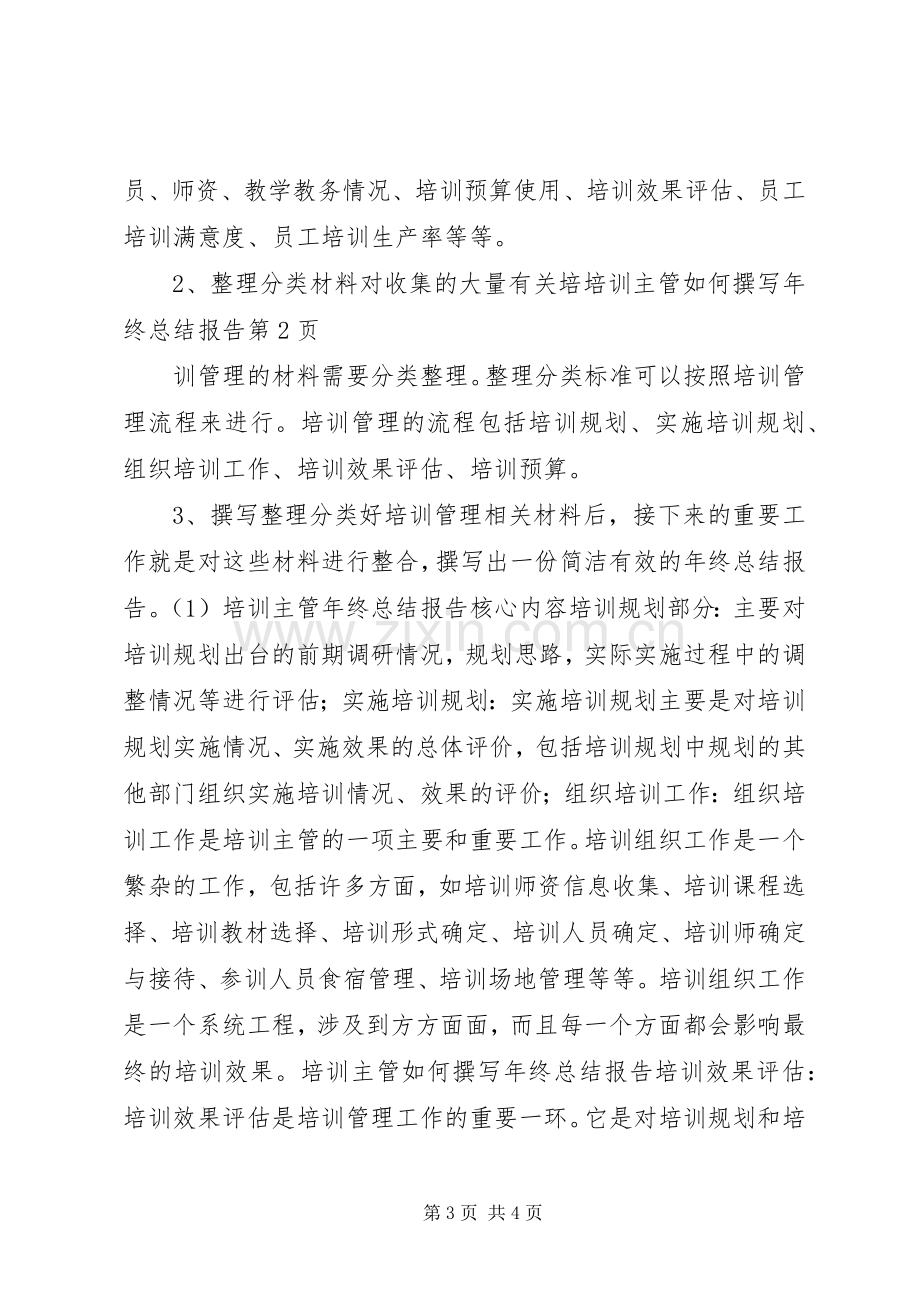 员、师资、教学教务情况、培训预算使用、培训效果评估、员工培训满意度、员工培训生产率等等。

2、整理分类材料对收集的大量有关培培训主管如何撰写年终总结报告第2页

训管理的材料需要分类整理。整理分类标准可以按照培训管理流程来进行。培训管理的流程包括培训规划、实施培训规划、组织培训工作、培训效果评估、培训预算。

3、撰写整理分类好培训管理相关材料后，接下来的重要工作就是对这些材料进行整合，撰写出一份简洁有效的年终总结报告。（1）培训主管年终总结报告核心内容培训规划部分：主要对培训规划出台的前期调研情况，规划思路，实际实施过程中的调整情况等进行评估；实施培训规划：实施培训规划主要是对培训规划实施情况、实施效果的总体评价，包括培训规划中规划的其他部门组织实施培训情况、效果的评价；组织培训工作：组织培训工作是培训主管的一项主要和重要工作。培训组织工作是一个繁杂的工作，包括许多方面，如培训师资信息收集、培训课程选择、培训教材选择、培训形式确定、培训人员确定、培训师确定与接待、参训人员食宿管理、培训场地管理等等。培训组织工作是一个系统工程，涉及到方方面面，而且每一个方面都会影响最终的培训效果。培训主管如何撰写年终总结报告培训效果评估：培训效果评估是培训管理工作的重要一环。它是对培训规划和培

第3页 共4页

www.zixin.com.cn